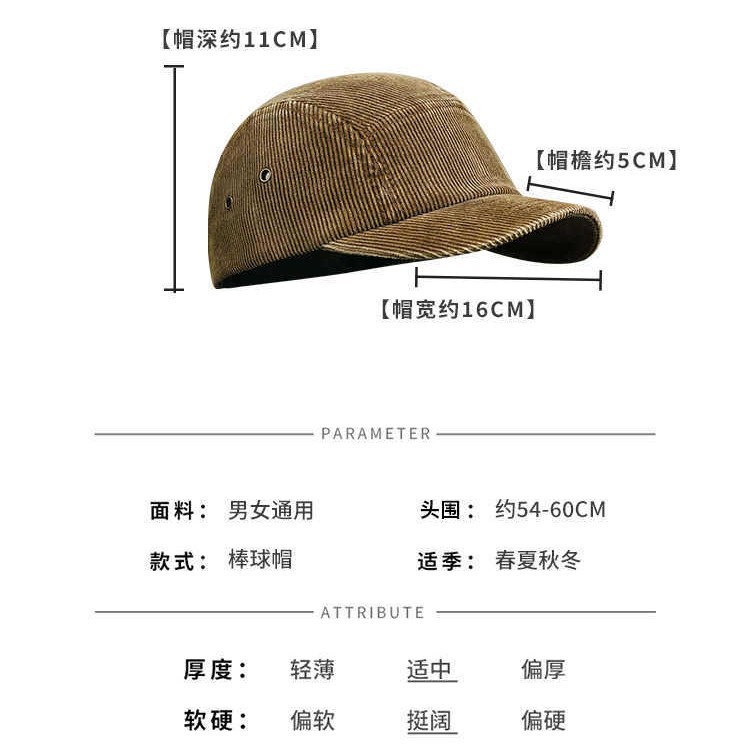 【帽深约11CM】

【帽檐约5CM】

【帽宽约16CM】

PARAMETER

面料： 男女通用 头围： 约54-60CM

款式： 棒球帽 适季： 春夏秋冬

ATTRIBUTE

厚度： 轻薄 适中 偏厚

软硬： 偏软 挺阔 偏硬